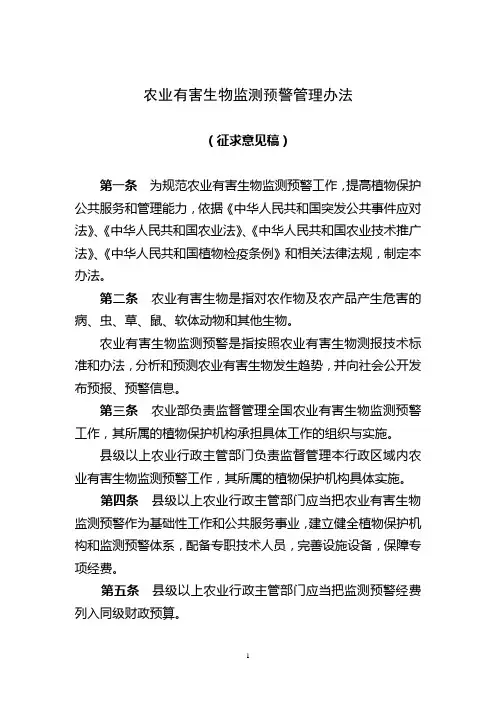 农业有害生物监测预警管理办法

（征求意见稿）

第一条　为规范农业有害生物监测预警工作，提高植物保护公共服务和管理能力，依据《中华人民共和国突发公共事件应对法》、《中华人民共和国农业法》、《中华人民共和国农业技术推广法》、《中华人民共和国植物检疫条例》和相关法律法规，制定本办法。

第二条　农业有害生物是指对农作物及农产品产生危害的病、虫、草、鼠、软体动物和其他生物。

农业有害生物监测预警是指按照农业有害生物测报技术标准和办法，分析和预测农业有害生物发生趋势，并向社会公开发布预报、预警信息。

第三条　农业部负责监督管理全国农业有害生物监测预警工作，其所属的植物保护机构承担具体工作的组织与实施。

县级以上农业行政主管部门负责监督管理本行政区域内农业有害生物监测预警工作，其所属的植物保护机构具体实施。

第四条　县级以上农业行政主管部门应当把农业有害生物监测预警作为基础性工作和公共服务事业，建立健全植物保护机构和监测预警体系，配备专职技术人员，完善设施设备，保障专项经费。

第五条　县级以上农业行政主管部门应当把监测预警经费列入同级财政预算。

1